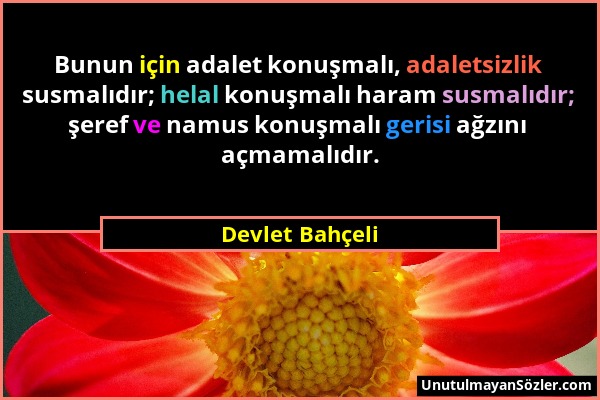 Bunun için adalet konuşmalı, adaletsizlik susmalıdır; helal konuşmalı haram susmalıdır; şeref ve namus konuşmalı gerisi ağzını açmamalıdır.

Devlet Bahçeli

UnutulmayanSözler.com